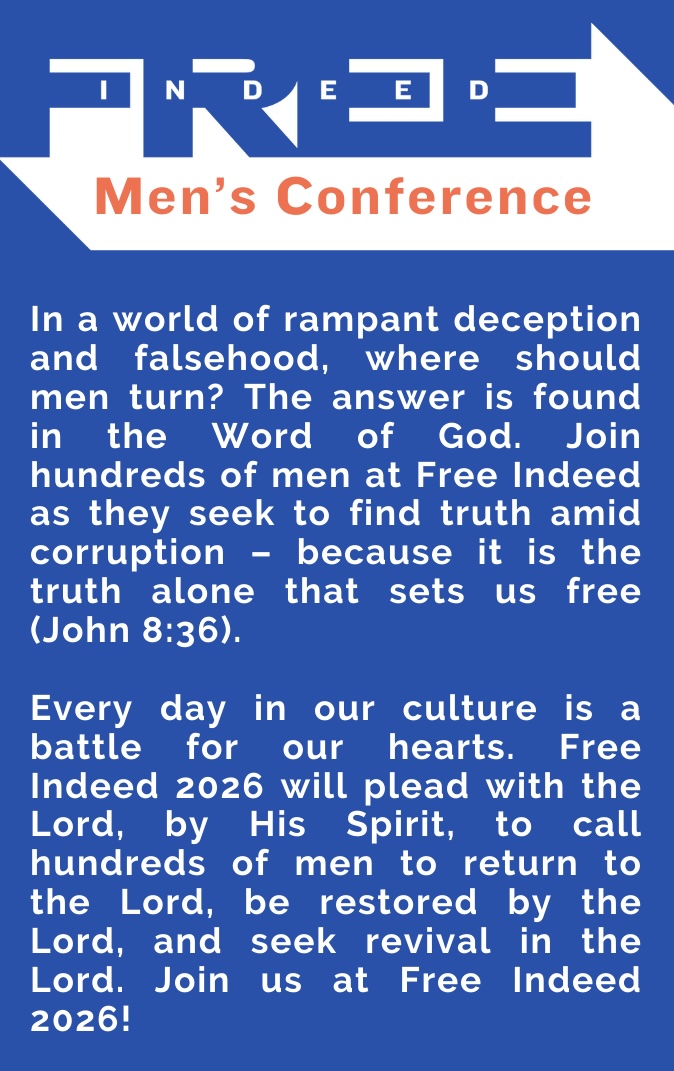 FREE
INDEED
Men's Conference

In a world of rampant deception and falsehood, where should men turn? The answer is found in the Word of God. Join hundreds of men at Free Indeed as they seek to find truth amid corruption – because it is the truth alone that sets us free (John 8:36).

Every day in our culture is a battle for our hearts. Free Indeed 2026 will plead with the Lord, by His Spirit, to call hundreds of men to return to the Lord, be restored by the Lord, and seek revival in the Lord. Join us at Free Indeed 2026!